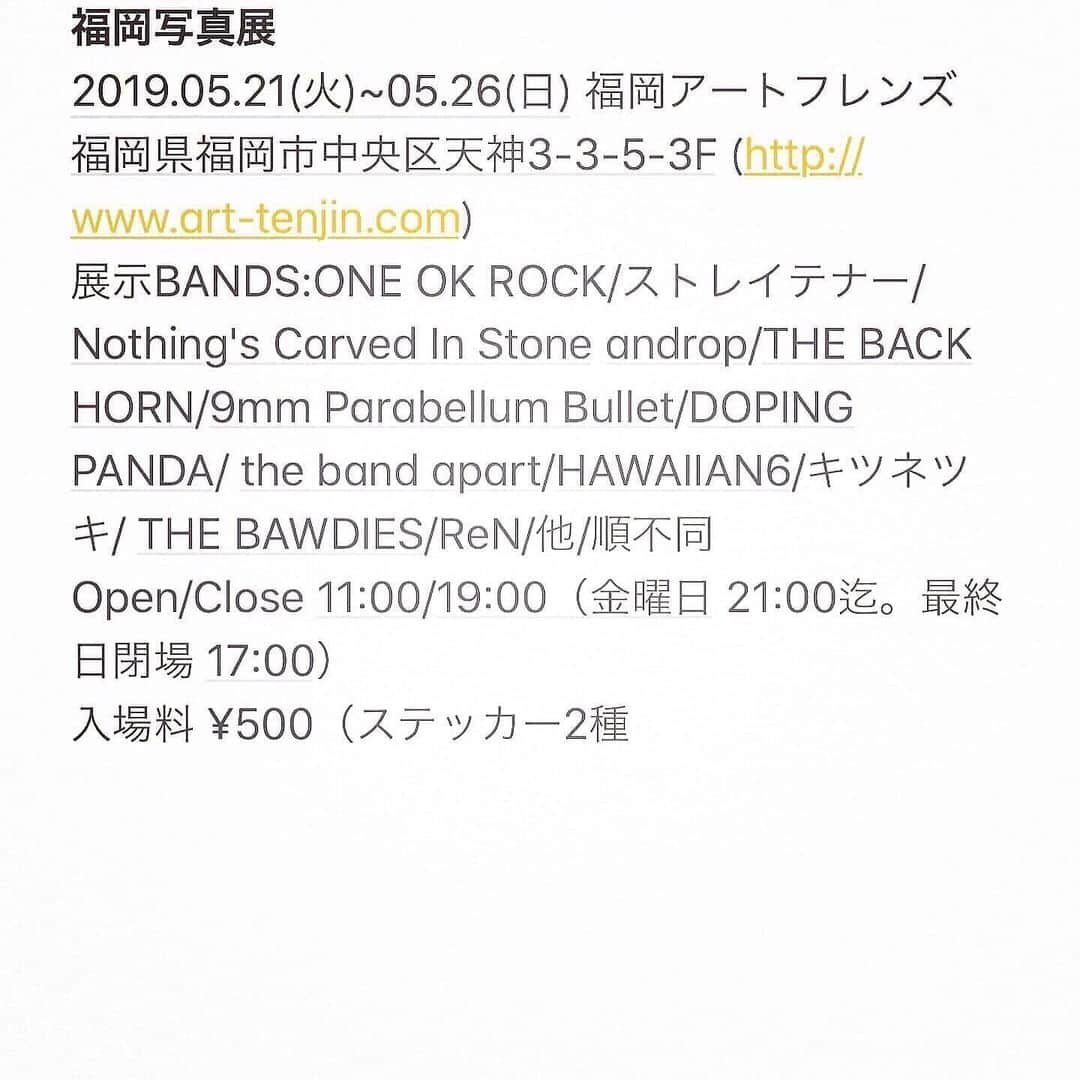 福岡写真展
2019.05.21(火)~05.26(日) 福岡アートフレンズ
福岡県福岡市中央区天神3-3-5-3F (http://www.art-tenjin.com)
展示BANDS:ONE OK ROCK/ストレイテナー/Nothing's Carved In Stone androp/THE BACK HORN/9mm Parabellum Bullet/DOPING PANDA/ the band apart/HAWAIIAN6/キツネツキ/ THE BAWDIES/ReN/他/順不同
Open/Close 11:00/19:00（金曜日 21:00迄。最終日閉場 17:00）
入場料 ¥500（ステッカー2種